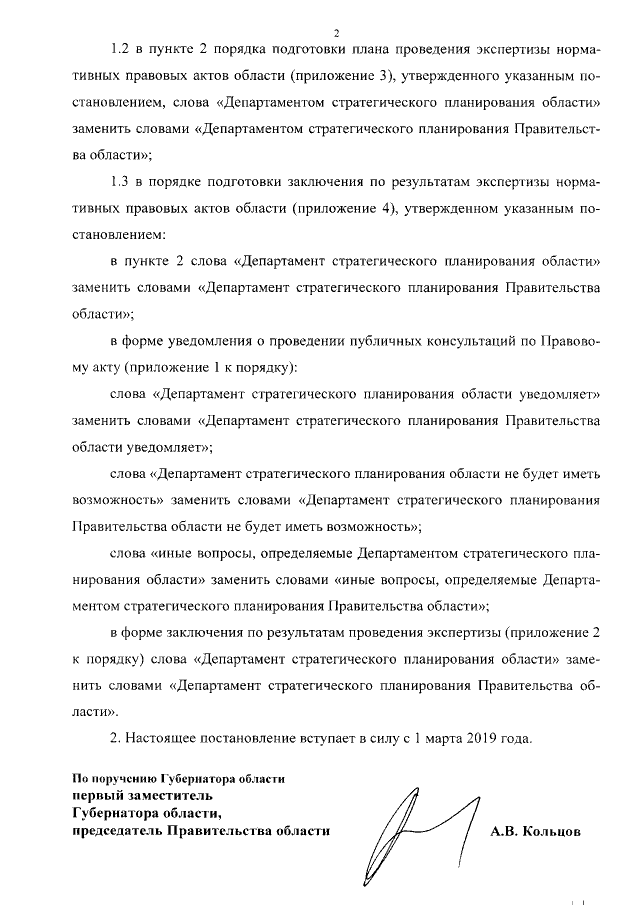 2

1.2 в пункте 2 порядка подготовки плана проведения экспертизы нормативных правовых актов области (приложение 3), утвержденного указанным постановлением, слова «Департаментом стратегического планирования области» заменить словами «Департаментом стратегического планирования Правительства области»;

1.3 в порядке подготовки заключения по результатам экспертизы нормативных правовых актов области (приложение 4), утвержденном указанным постановлением:

в пункте 2 слова «Департамент стратегического планирования области» заменить словами «Департамент стратегического планирования Правительства области»;

в форме уведомления о проведении публичных консультаций по Правовому акту (приложение 1 к порядку):

слова «Департамент стратегического планирования области уведомляет» заменить словами «Департамент стратегического планирования Правительства области уведомляет»;

слова «Департамент стратегического планирования области не будет иметь возможность» заменить словами «Департамент стратегического планирования Правительства области не будет иметь возможность»;

слова «иные вопросы, определяемые Департаментом стратегического планирования области» заменить словами «иные вопросы, определяемые Департаментом стратегического планирования Правительства области»;

в форме заключения по результатам проведения экспертизы (приложение 2 к порядку) слова «Департамент стратегического планирования области» заменить словами «Департамент стратегического планирования Правительства области».

2. Настоящее постановление вступает в силу с 1 марта 2019 года.

По поручению Губернатора области
первый заместитель
Губернатора области,
председатель Правительства области

А.В. Кольцов